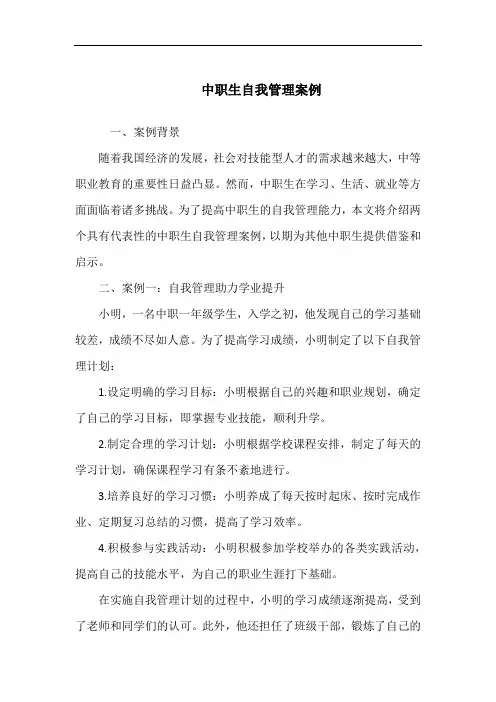 中职生自我管理案例

一、案例背景

随着我国经济的发展，社会对技能型人才的需求越来越大，中等职业教育的重要性日益凸显。然而，中职生在学习、生活、就业等方面面临着诸多挑战。为了提高中职生的自我管理能力，本文将介绍两个具有代表性的中职生自我管理案例，以期为其他中职生提供借鉴和启示。

二、案例一：自我管理助力学业提升

小明，一名中职一年级学生，入学之初，他发现自己的学习基础较差，成绩不尽如人意。为了提高学习成绩，小明制定了以下自我管理计划：

1.设定明确的学习目标：小明根据自己的兴趣和职业规划，确定了自己的学习目标，即掌握专业技能，顺利升学。

2.制定合理的学习计划：小明根据学校课程安排，制定了每天的学习计划，确保课程学习有条不紊地进行。

3.培养良好的学习习惯：小明养成了每天按时起床、按时完成作业、定期复习总结的习惯，提高了学习效率。

4.积极参与实践活动：小明积极参加学校举办的各类实践活动，提高自己的技能水平，为自己的职业生涯打下基础。

在实施自我管理计划的过程中，小明的学习成绩逐渐提高，受到了老师和同学们的认可。此外，他还担任了班级干部，锻炼了自己的